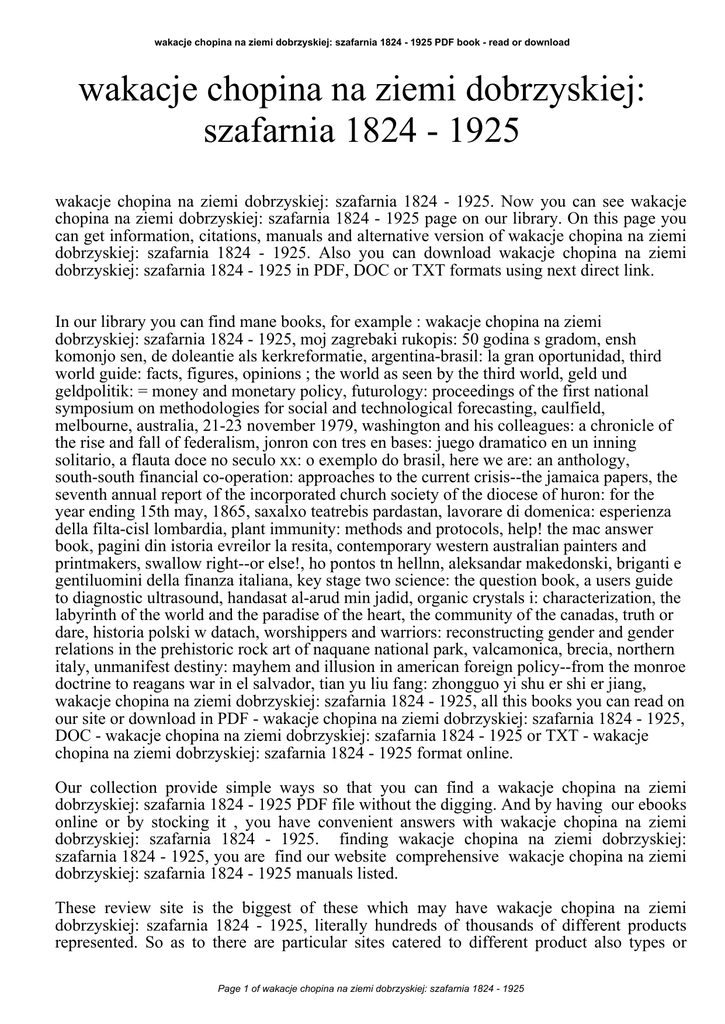 wakacje chopina na ziemi dobrzyskiej: szafarnia 1824 - 1925 PDF book - read or download

wakacje chopina na ziemi dobrzyskiej: szafarnia 1824 - 1925

wakacje chopina na ziemi dobrzyskiej: szafarnia 1824 - 1925. Now you can see wakacje chopina na ziemi dobrzyskiej: szafarnia 1824 - 1925 page on our library. On this page you can get information, citations, manuals and alternative version of wakacje chopina na ziemi dobrzyskiej: szafarnia 1824 - 1925. Also you can download wakacje chopina na ziemi dobrzyskiej: szafarnia 1824 - 1925 in PDF, DOC or TXT formats using next direct link.

In our library you can find mane books, for example : wakacje chopina na ziemi dobrzyskiej: szafarnia 1824 - 1925, moj zagrebaki rukopis: 50 godina s gradom, ensh komonjo sen, de doleantie als kerkreformatie, argentina-brasil: la gran oportunidad, third world guide: facts, figures, opinions ; the world as seen by the third world, geld und geldpolitik: = money and monetary policy, futurology: proceedings of the first national symposium on methodologies for social and technological forecasting, caulfield, melbourne, australia, 21-23 november 1979, washington and his colleagues: a chronicle of the rise and fall of federalism, jonron con tres en bases: juego dramatico en un inning solitario, a flauta doce no seculo xx: o exemplo do brasil, here we are: an anthology, south-south financial co-operation: approaches to the current crisis--the jamaica papers, the seventh annual report of the incorporated church society of the diocese of huron: for the year ending 15th may, 1865, saxalxo teatrebis pardastan, lavorare di domenica: esperienza della filta-cisl lombardia, plant immunity: methods and protocols, help! the mac answer book, pagini din istoria evreilor la resita, contemporary western australian painters and printmakers, swallow right--or else!, ho pontos tn hellnn, aleksandar makedonski, briganti e gentiluomini della finanza italiana, key stage two science: the question book, a users guide to diagnostic ultrasound, handasat al-arud min jadid, organic crystals i: characterization, the labyrinth of the world and the paradise of the heart, the community of the canadas, truth or dare, historia polski w datach, worshippers and warriors: reconstructing gender and gender relations in the prehistoric rock art of naquane national park, valcamonica, brecia, northern italy, unmanifest destiny: mayhem and illusion in american foreign policy--from the monroe doctrine to reagans war in el salvador, tian yu liu fang: zhongguo yi shu er shi er jiang, wakacje chopina na ziemi dobrzyskiej: szafarnia 1824 - 1925, all this books you can read on our site or download in PDF - wakacje chopina na ziemi dobrzyskiej: szafarnia 1824 - 1925, DOC - wakacje chopina na ziemi dobrzyskiej: szafarnia 1824 - 1925 or TXT - wakacje chopina na ziemi dobrzyskiej: szafarnia 1824 - 1925 format online.

Our collection provide simple ways so that you can find a wakacje chopina na ziemi dobrzyskiej: szafarnia 1824 - 1925 PDF file without the digging. And by having our ebooks online or by stocking it , you have convenient answers with wakacje chopina na ziemi dobrzyskiej: szafarnia 1824 - 1925. finding wakacje chopina na ziemi dobrzyskiej: szafarnia 1824 - 1925, you are find our website comprehensive wakacje chopina na ziemi dobrzyskiej: szafarnia 1824 - 1925 manuals listed.

These review site is the biggest of these which may have wakacje chopina na ziemi dobrzyskiej: szafarnia 1824 - 1925, literally hundreds of thousands of different products represented. So as to there are particular sites catered to different product also types or

Page 1 of wakacje chopina na ziemi dobrzyskiej: szafarnia 1824 - 1925